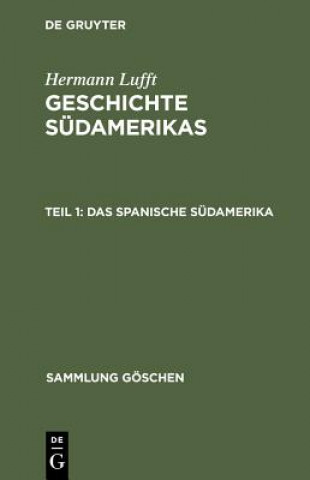 DE GRUYTER

Hermann Lufft
GESCHICHTE SÜDAMERIKAS

TEIL 1: DAS SPANISCHE SÜDAMERIKA

SAMMLUNG GÖSCHEN

DE
G